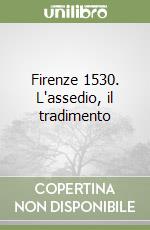 unilibro

Firenze 1530. L'assedio, il tradimento

COPERTINA NON DISPONIBILE